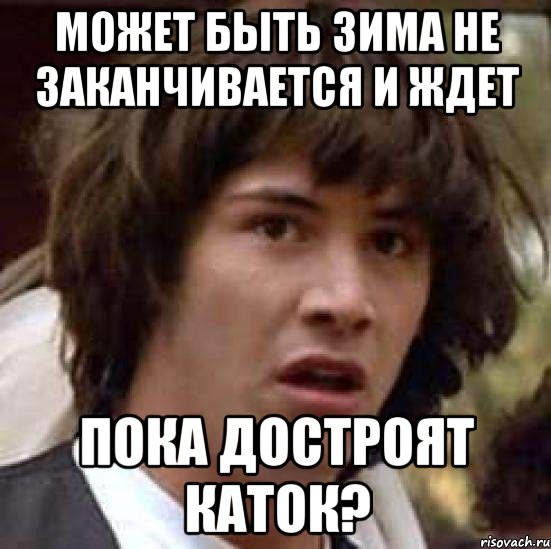 МОЖЕТ БЫТЬ ЗИМА НЕ ЗАКАНЧИВАЕТСЯ И ЖДЕТ

ПОКА ДОСТРОЯТ КАТОК?

risovach.ru